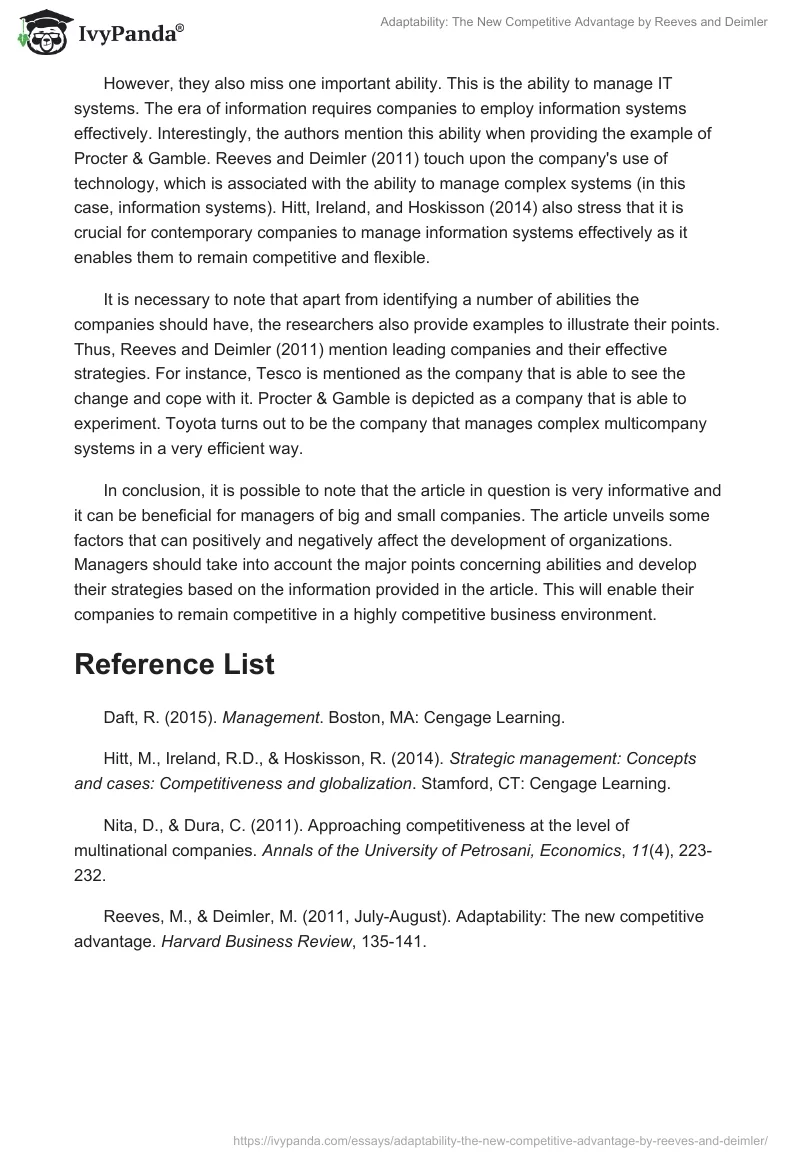 IvyPanda®

Adaptability: The New Competitive Advantage by Reeves and Deimler

However, they also miss one important ability. This is the ability to manage IT systems. The era of information requires companies to employ information systems effectively. Interestingly, the authors mention this ability when providing the example of Procter & Gamble. Reeves and Deimler (2011) touch upon the company's use of technology, which is associated with the ability to manage complex systems (in this case, information systems). Hitt, Ireland, and Hoskisson (2014) also stress that it is crucial for contemporary companies to manage information systems effectively as it enables them to remain competitive and flexible.

It is necessary to note that apart from identifying a number of abilities the companies should have, the researchers also provide examples to illustrate their points. Thus, Reeves and Deimler (2011) mention leading companies and their effective strategies. For instance, Tesco is mentioned as the company that is able to see the change and cope with it. Procter & Gamble is depicted as a company that is able to experiment. Toyota turns out to be the company that manages complex multicompany systems in a very efficient way.

In conclusion, it is possible to note that the article in question is very informative and it can be beneficial for managers of big and small companies. The article unveils some factors that can positively and negatively affect the development of organizations. Managers should take into account the major points concerning abilities and develop their strategies based on the information provided in the article. This will enable their companies to remain competitive in a highly competitive business environment.

Reference List

Daft, R. (2015). Management. Boston, MA: Cengage Learning.

Hitt, M., Ireland, R.D., & Hoskisson, R. (2014). Strategic management: Concepts and cases: Competitiveness and globalization. Stamford, CT: Cengage Learning.

Nita, D., & Dura, C. (2011). Approaching competitiveness at the level of multinational companies. Annals of the University of Petrosani, Economics, 11(4), 223-232.

Reeves, M., & Deimler, M. (2011, July-August). Adaptability: The new competitive advantage. Harvard Business Review, 135-141.

https://ivypanda.com/essays/adaptability-the-new-competitive-advantage-by-reeves-and-deimler/